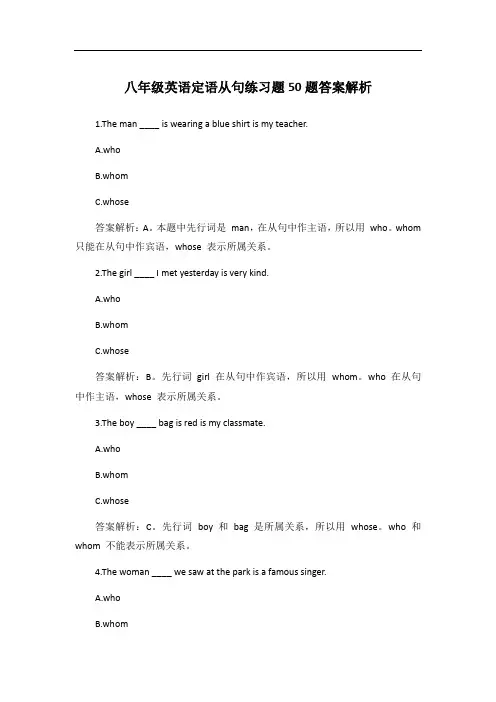 八年级英语定语从句练习题50题答案解析

1.The man ____ is wearing a blue shirt is my teacher.

A.who

B.whom

C.whose

答案解析：A。本题中先行词是 man，在从句中作主语，所以用 who。whom 只能在从句中作宾语，whose 表示所属关系。

2.The girl ____ I met yesterday is very kind.

A.who

B.whom

C.whose

答案解析：B。先行词 girl 在从句中作宾语，所以用 whom。who 在从句中作主语，whose 表示所属关系。

3.The boy ____ bag is red is my classmate.

A.who

B.whom

C.whose

答案解析：C。先行词 boy 和 bag 是所属关系，所以用 whose。who 和 whom 不能表示所属关系。

4.The woman ____ we saw at the park is a famous singer.

A.who

B.whom